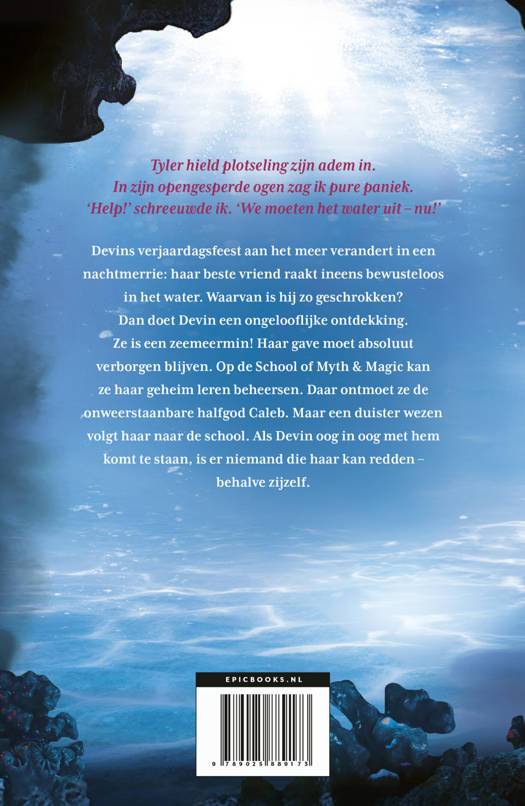 Tyler hield plotseling zijn adem in.
In zijn opengesperde ogen zag ik pure paniek.
'Help!' schreeuwde ik. 'We moeten het water uit – nu!'

Devins verjaardagsfeest aan het meer verandert in een nachtmerrie: haar beste vriend raakt ineens bewusteloos in het water. Waarvan is hij zo geschrokken? Dan doet Devin een ongelooflijke ontdekking. Ze is een zeemeermin! Haar gave moet absoluut verborgen blijven. Op de School of Myth & Magic kan ze haar geheim leren beheersen. Daar ontmoet ze de onweerstaanbare halfgod Caleb. Maar een duister wezen volgt haar naar de school. Als Devin oog in oog met hem komt te staan, is er niemand die haar kan redden – behalve zijzelf.

EPICBOOKS.NL

9 789025 889173